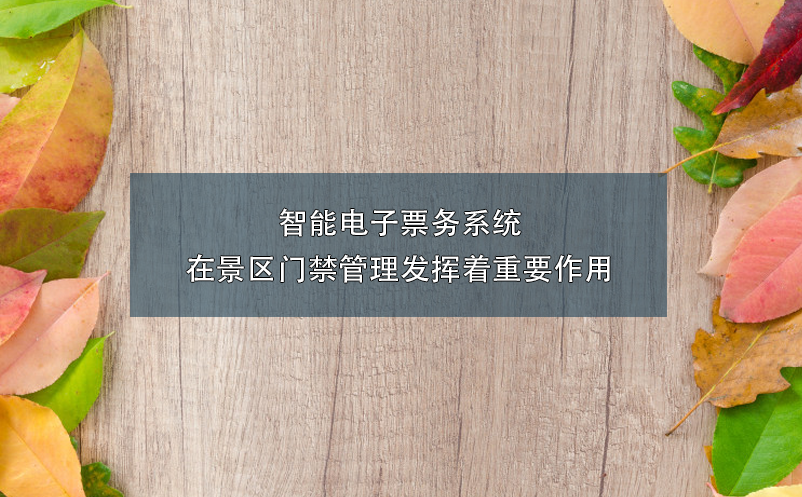 智能电子票务系统
在景区门禁管理发挥着重要作用